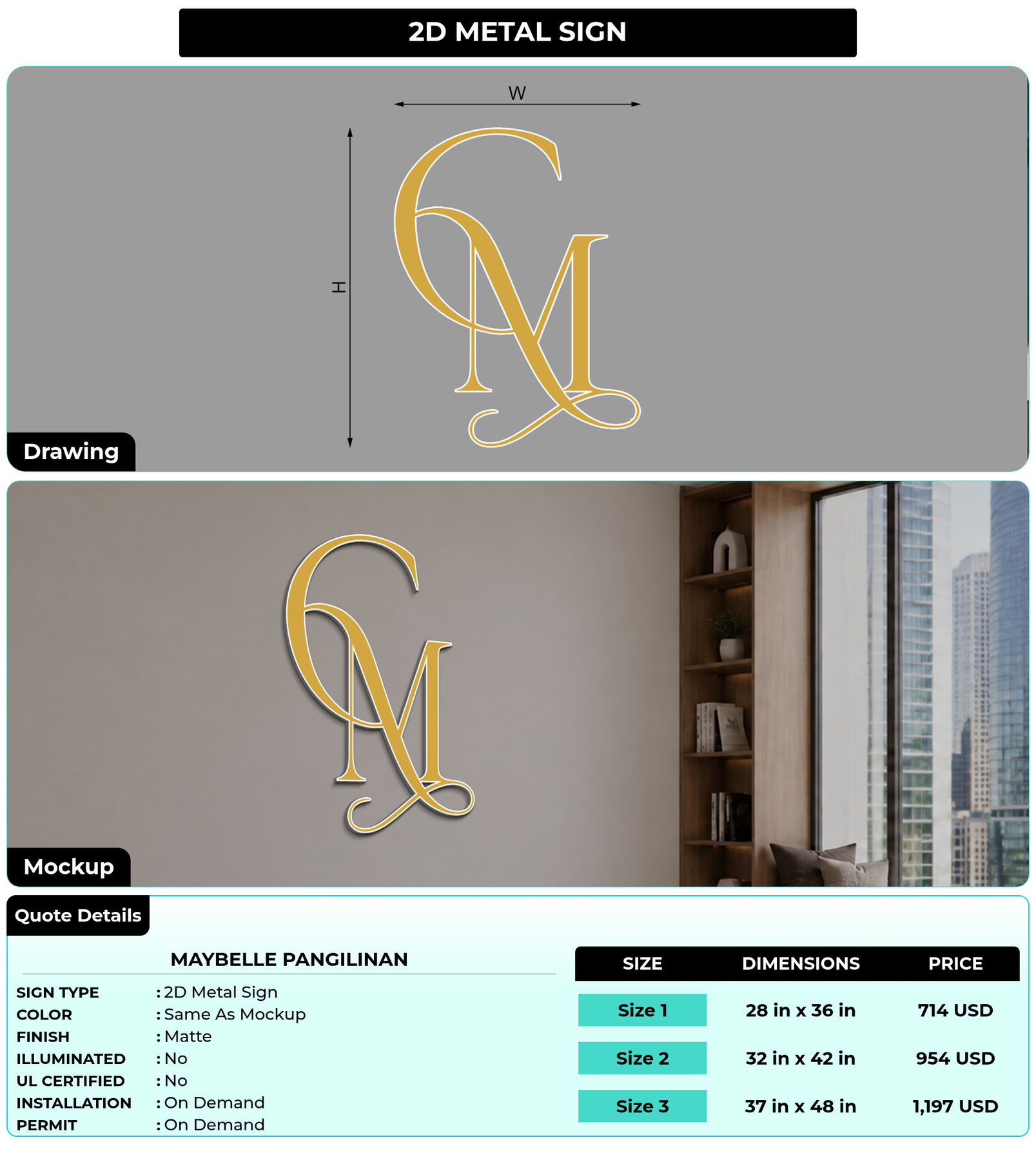 2D METAL SIGN

W

H

Drawing

Mockup

Quote Details

MAYBELLE PANGILINAN

SIGN TYPE : 2D Metal Sign
COLOR : Same As Mockup
FINISH : Matte
ILLUMINATED : No
UL CERTIFIED : No
INSTALLATION : On Demand
PERMIT : On Demand

| SIZE | DIMENSIONS | PRICE |
|---|---|---|
| Size 1 | 28 in x 36 in | 714 USD |
| Size 2 | 32 in x 42 in | 954 USD |
| Size 3 | 37 in x 48 in | 1,197 USD |